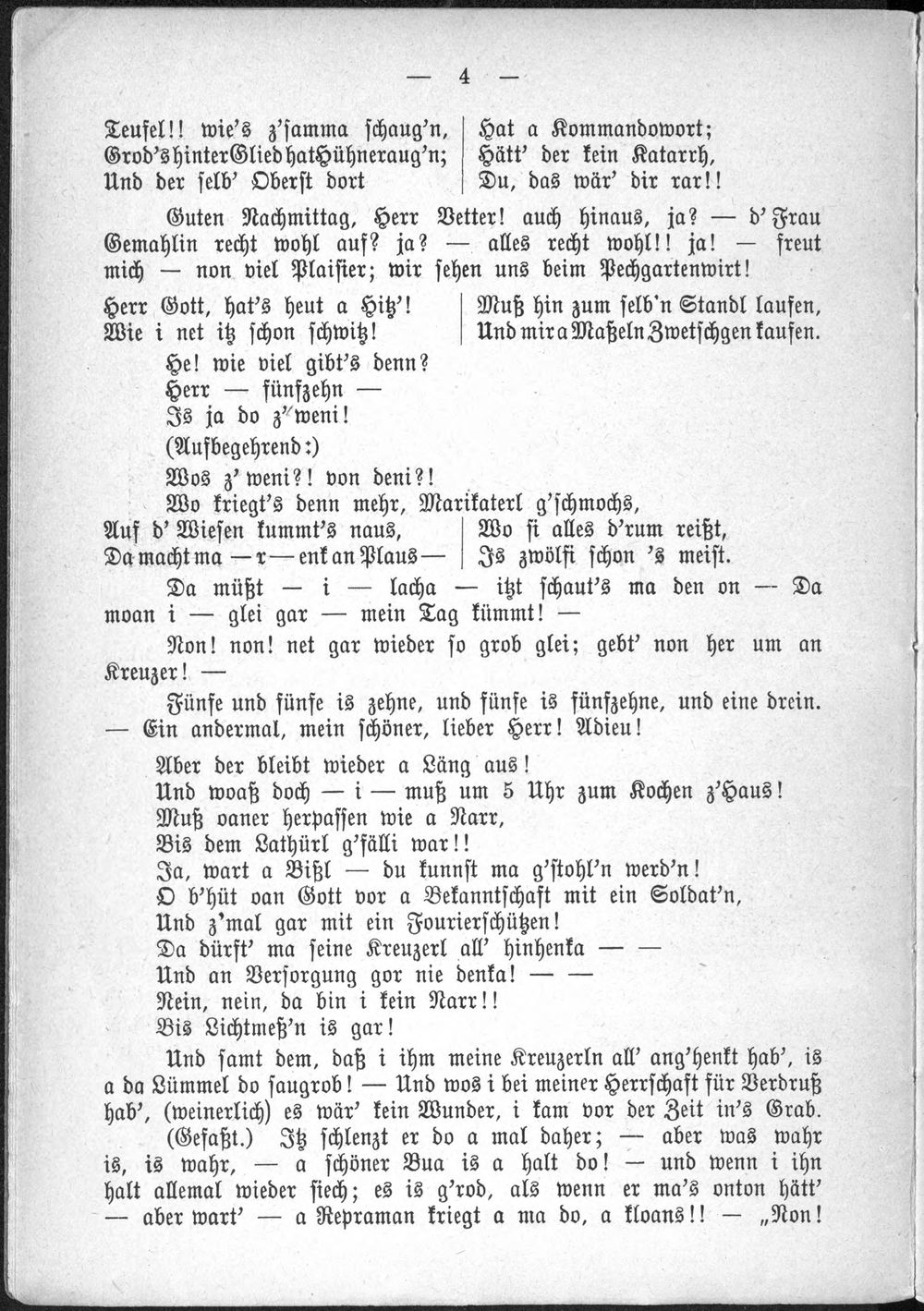 — 4 —

Teufel!! wie's z'samma schaug'n,
Grod's hinter Glied hat Hühneraug'n;
Und der selb' Oberst dort

Hat a Kommandowort;
Hätt' der kein Katarrh,
Du, das wär' dir rar!!

Guten Nachmittag, Herr Vetter! auch hinaus, ja? — d' Frau Gemahlin recht wohl auf? ja? — alles recht wohl!! ja! — freut mich — non viel Plaisier; wir sehen uns beim Pechgartenwirt!

Herr Gott, hat's heut a Hitz'!
Wie i net itz schon schwitz!

Muß hin zum selb'n Standl laufen,
Und mir a Maßeln Zwetschgen kaufen.

He! wie viel gibt's denn?
Herr — fünfzehn —
Is ja do z' weni!
(Aufbegehrend:)
Wos z' weni?! von deni?!
Wo kriegt's denn mehr, Marikaterl g'schmochs,

Auf d' Wiesen kummt's naus,
Da macht ma — r — enk an Plaus —

Wo si alles d'rum reißt,
Is zwölfi schon 's meist.

Da müßt — i — lacha — itzt schaut's ma den on — Da moan i — glei gar — mein Tag kümmt! —

Non! non! net gar wieder so grob glei; gebt' non her um an Kreuzer! —

Fünfe und fünfe is zehne, und fünfe is fünfzehne, und eine drein. — Ein andermal, mein schöner, lieber Herr! Adieu!

Aber der bleibt wieder a Läng aus!
Und woaß doch — i — muß um 5 Uhr zum Kochen z'Haus!
Muß oaner herpassen wie a Narr,
Bis dem Lathürl g'fälli war!!
Ja, wart a Bißl — du kunnst ma g'stohl'n werd'n!
O b'hüt oan Gott vor a Bekanntschaft mit ein Soldat'n,
Und z'mal gar mit ein Fourierschützen!
Da dürft' ma seine Kreuzerl all' hinhenka — —
Und an Versorgung gor nie denka! — —
Nein, nein, da bin i kein Narr!!
Bis Lichtmeß'n is gar!

Und samt dem, daß i ihm meine Kreuzerln all' ang'henkt hab', is a da Lümmel do saugrob! — Und wos i bei meiner Herrschaft für Verdruß hab', (weinerlich) es wär' kein Wunder, i kam vor der Zeit in's Grab. (Gefaßt.) Itz schlenzt er do a mal daher; — aber was wahr is, is wahr, — a schöner Bua is a halt do! — und wenn i ihn halt allemal wieder siech; es is g'rod, als wenn er ma's onton hätt' — aber wart' — a Repraman kriegt a ma do, a kloans!! — „Non!